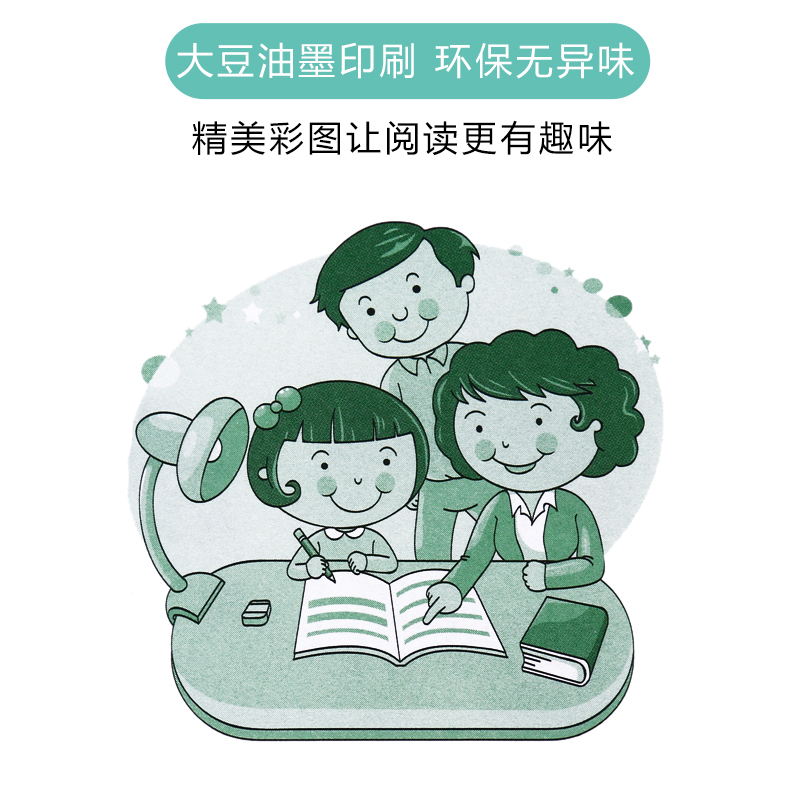 大豆油墨印刷 环保无异味

精美彩图让阅读更有趣味